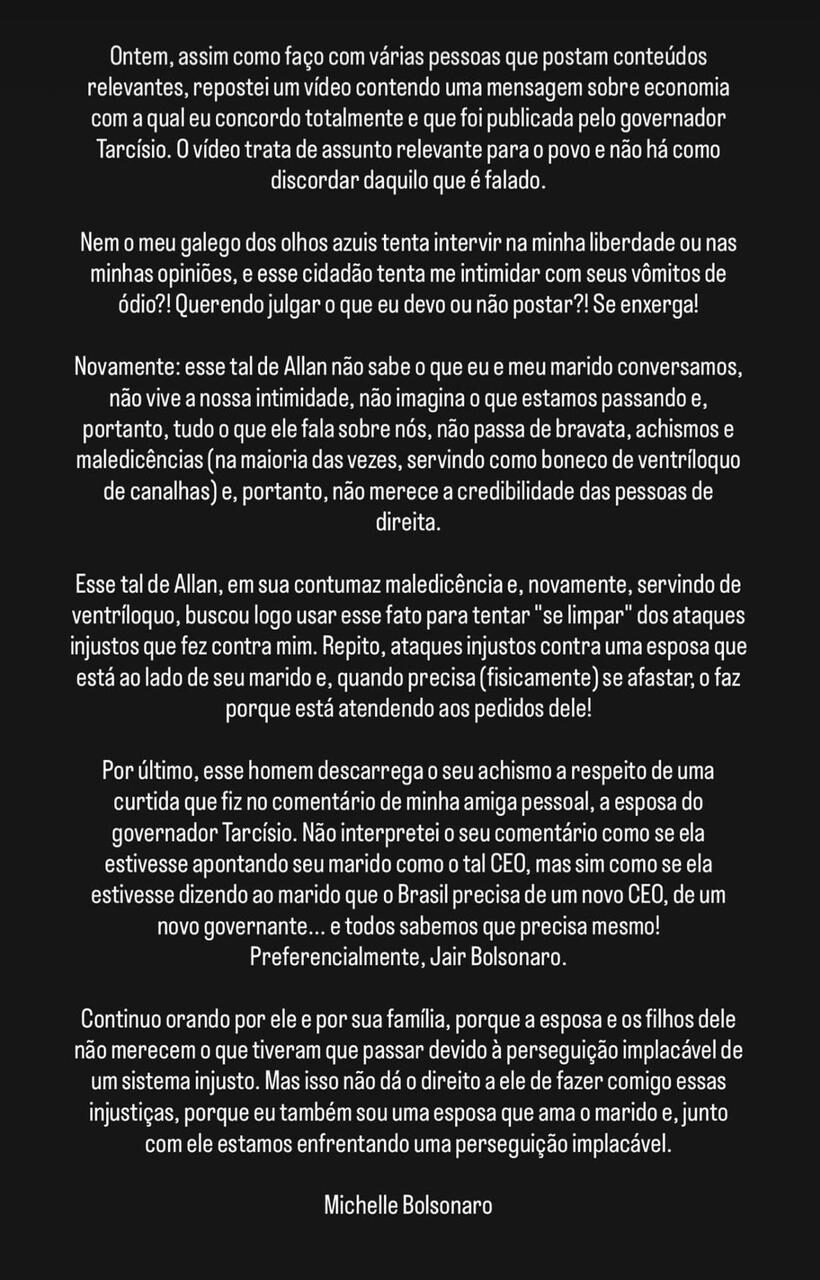 Ontem, assim como faço com várias pessoas que postam conteúdos relevantes, repostei um vídeo contendo uma mensagem sobre economia com a qual eu concordo totalmente e que foi publicada pelo governador Tarcísio. O vídeo trata de assunto relevante para o povo e não há como discordar daquilo que é falado.

Nem o meu galego dos olhos azuis tenta intervir na minha liberdade ou nas minhas opiniões, e esse cidadão tenta me intimidar com seus vômitos de ódio?! Querendo julgar o que eu devo ou não postar?! Se enxerga!

Novamente: esse tal de Allan não sabe o que eu e meu marido conversamos, não vive a nossa intimidade, não imagina o que estamos passando e, portanto, tudo o que ele fala sobre nós, não passa de bravata, achismos e maledicências (na maioria das vezes, servindo como boneco de ventríloquo de canalhas) e, portanto, não merece a credibilidade das pessoas de direita.

Esse tal de Allan, em sua contumaz maledicência e, novamente, servindo de ventríloquo, buscou logo usar esse fato para tentar "se limpar" dos ataques injustos que fez contra mim. Repito, ataques injustos contra uma esposa que está ao lado de seu marido e, quando precisa (fisicamente) se afastar, o faz porque está atendendo aos pedidos dele!

Por último, esse homem descarrega o seu achismo a respeito de uma curtida que fiz no comentário de minha amiga pessoal, a esposa do governador Tarcísio. Não interpretei o seu comentário como se ela estivesse apontando seu marido como o tal CEO, mas sim como se ela estivesse dizendo ao marido que o Brasil precisa de um novo CEO, de um novo governante... e todos sabemos que precisa mesmo! Preferencialmente, Jair Bolsonaro.

Continuo orando por ele e por sua família, porque a esposa e os filhos dele não merecem o que tiveram que passar devido à perseguição implacável de um sistema injusto. Mas isso não dá o direito a ele de fazer comigo essas injustiças, porque eu também sou uma esposa que ama o marido e, junto com ele estamos enfrentando uma perseguição implacável.

Michelle Bolsonaro